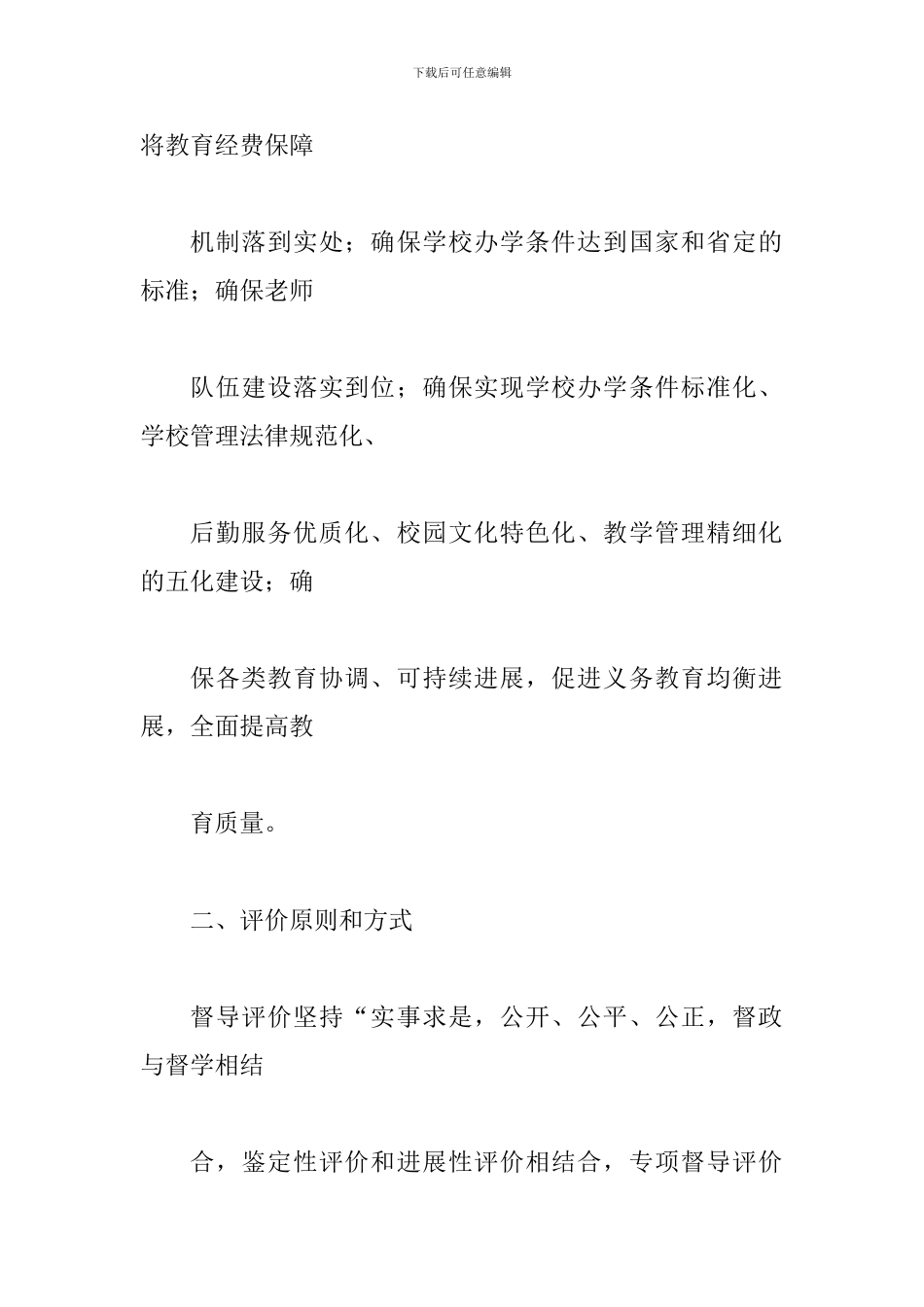 下载后可任意编辑

将教育经费保障

机制落到实处；确保学校办学条件达到国家和省定的标准；确保老师

队伍建设落实到位；确保实现学校办学条件标准化、学校管理法律规范化、

后勤服务优质化、校园文化特色化、教学管理精细化的五化建设；确

保各类教育协调、可持续进展，促进义务教育均衡进展，全面提高教

育质量。

二、评价原则和方式

督导评价坚持“实事求是，公开、公平、公正，督政与督学相结

合，鉴定性评价和进展性评价相结合，专项督导评价